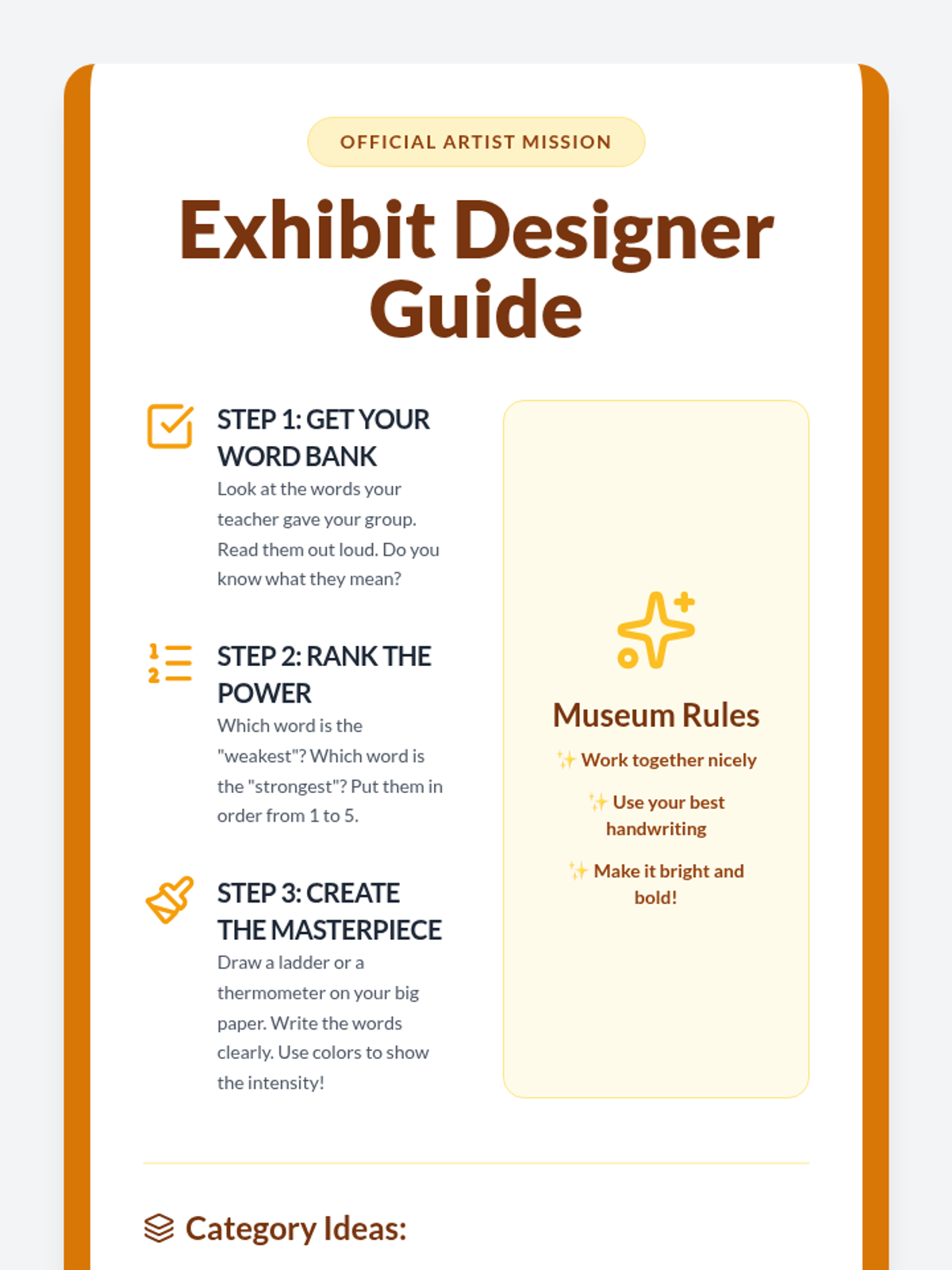 OFFICIAL ARTIST MISSION

Exhibit Designer Guide

STEP 1: GET YOUR WORD BANK

Look at the words your teacher gave your group. Read them out loud. Do you know what they mean?

STEP 2: RANK THE POWER

Which word is the "weakest"? Which word is the "strongest"? Put them in order from 1 to 5.

STEP 3: CREATE THE MASTERPIECE

Draw a ladder or a thermometer on your big paper. Write the words clearly. Use colors to show the intensity!

Museum Rules

✨ Work together nicely

✨ Use your best handwriting

✨ Make it bright and bold!

Category Ideas: